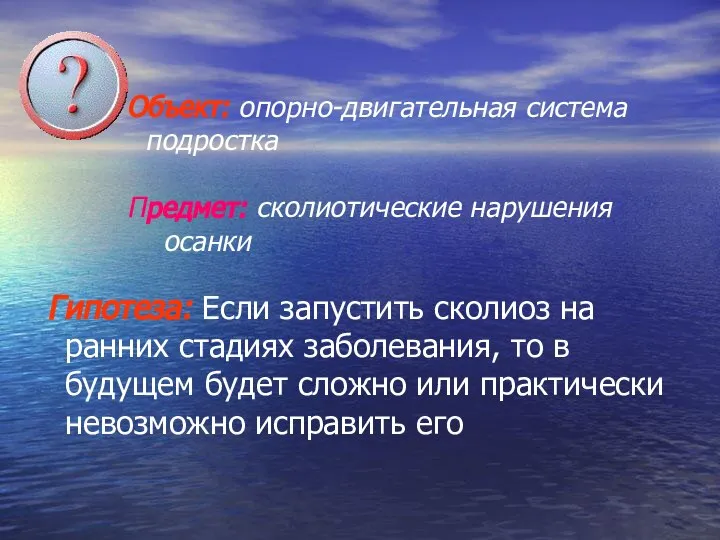 ?

Объект: опорно-двигательная система подростка

Предмет: сколиотические нарушения осанки

Гипотеза: Если запустить сколиоз на ранних стадиях заболевания, то в будущем будет сложно или практически невозможно исправить его